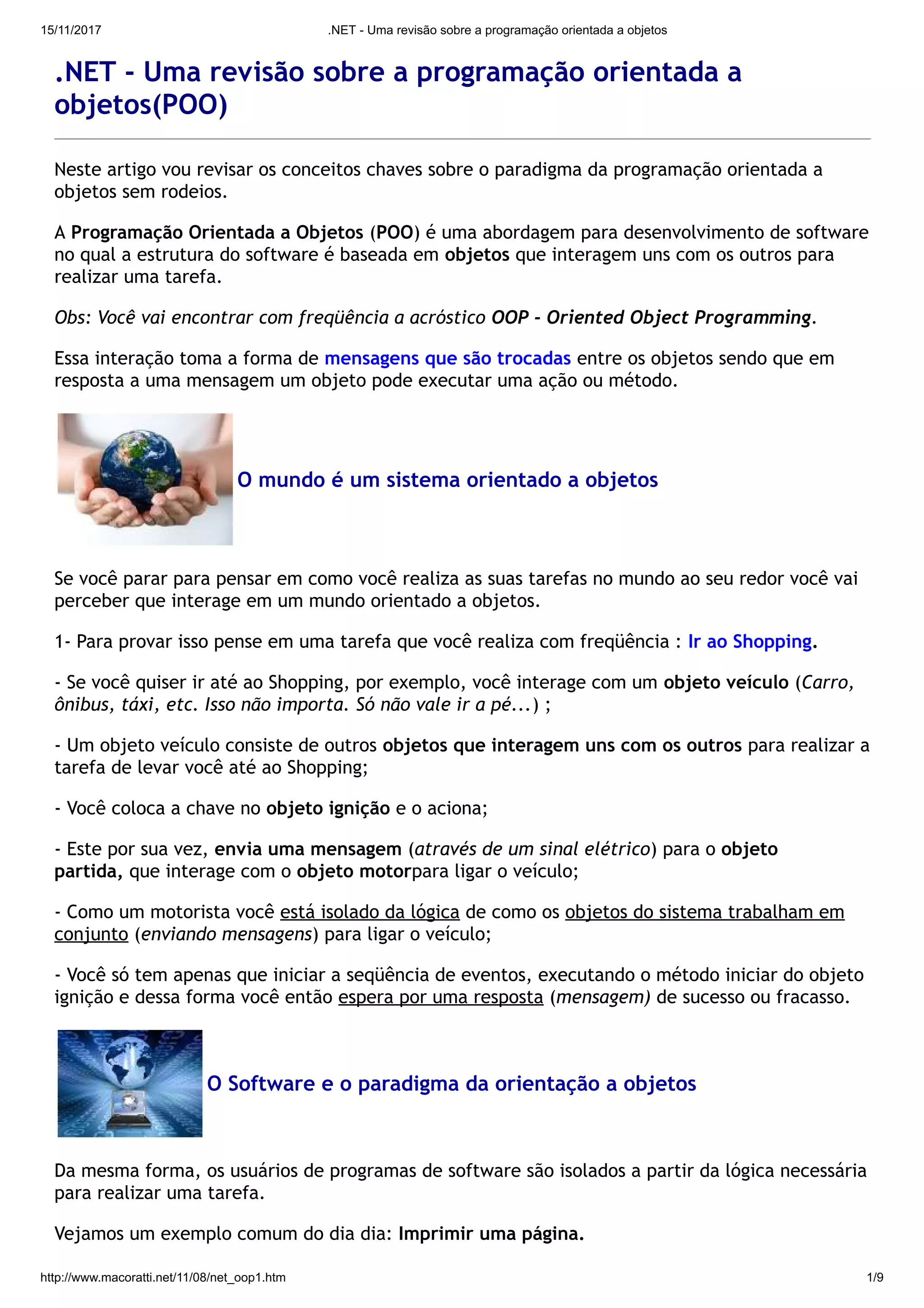 15/11/2017 .NET - Uma revisão sobre a programação orientada a objetos

.NET - Uma revisão sobre a programação orientada a objetos(POO)

Neste artigo vou revisar os conceitos chaves sobre o paradigma da programação orientada a objetos sem rodeios.

A Programação Orientada a Objetos (POO) é uma abordagem para desenvolvimento de software no qual a estrutura do software é baseada em objetos que interagem uns com os outros para realizar uma tarefa.

Obs: Você vai encontrar com freqüência a acróstico OOP - Oriented Object Programming.

Essa interação toma a forma de mensagens que são trocadas entre os objetos sendo que em resposta a uma mensagem um objeto pode executar uma ação ou método.

O mundo é um sistema orientado a objetos

Se você parar para pensar em como você realiza as suas tarefas no mundo ao seu redor você vai perceber que interage em um mundo orientado a objetos.

1- Para provar isso pense em uma tarefa que você realiza com freqüência : Ir ao Shopping.

- Se você quiser ir até ao Shopping, por exemplo, você interage com um objeto veículo (Carro, ônibus, táxi, etc. Isso não importa. Só não vale ir a pé...) ;

- Um objeto veículo consiste de outros objetos que interagem uns com os outros para realizar a tarefa de levar você até ao Shopping;

- Você coloca a chave no objeto ignição e o aciona;

- Este por sua vez, envia uma mensagem (através de um sinal elétrico) para o objeto partida, que interage com o objeto motorpara ligar o veículo;

- Como um motorista você está isolado da lógica de como os objetos do sistema trabalham em conjunto (enviando mensagens) para ligar o veículo;

- Você só tem apenas que iniciar a seqüência de eventos, executando o método iniciar do objeto ignição e dessa forma você então espera por uma resposta (mensagem) de sucesso ou fracasso.

O Software e o paradigma da orientação a objetos

Da mesma forma, os usuários de programas de software são isolados a partir da lógica necessária para realizar uma tarefa.

Vejamos um exemplo comum do dia dia: Imprimir uma página.

http://www.macoratti.net/11/08/net_oop1.htm 1/9